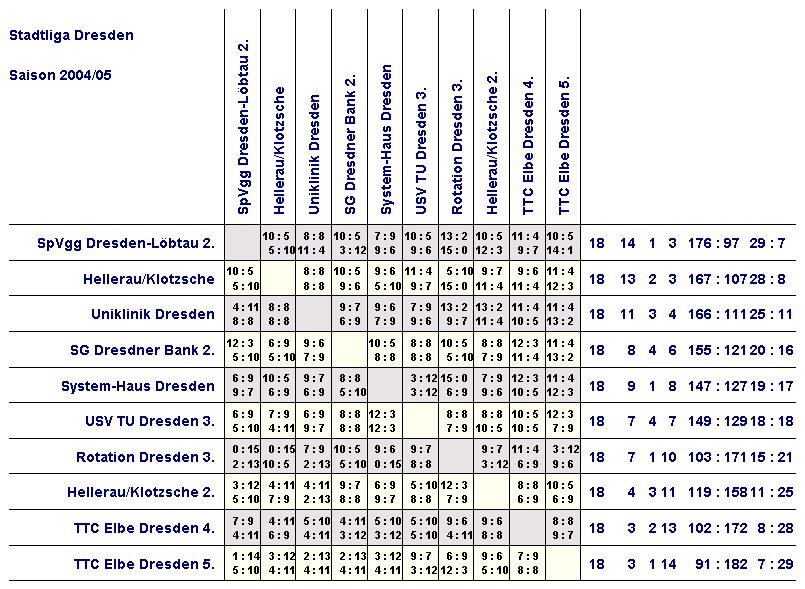 Stadtliga Dresden

Saison 2004/05

| | SpVgg Dresden-Löbtau 2. | Hellerau/Klotzsche | Uniklinik Dresden | SG Dresdner Bank 2. | System-Haus Dresden | USV TU Dresden 3. | Rotation Dresden 3. | Hellerau/Klotzsche 2. | TTC Elbe Dresden 4. | TTC Elbe Dresden 5. | | | | | | |
|---|---|---|---|---|---|---|---|---|---|---|---|---|---|---|---|---|
| SpVgg Dresden-Löbtau 2. | | 10:5 5:10 | 8:8 11:4 | 10:5 3:12 | 7:9 9:6 | 10:5 9:6 | 13:2 15:0 | 10:5 12:3 | 11:4 9:7 | 10:5 14:1 | 18 | 14 | 1 | 3 | 176 : 97 | 29 : 7 |
| Hellerau/Klotzsche | 10:5 5:10 | | 8:8 8:8 | 10:5 9:6 | 9:6 5:10 | 11:4 9:7 | 5:10 15:0 | 9:7 11:4 | 9:6 11:4 | 11:4 12:3 | 18 | 13 | 2 | 3 | 167 : 107 | 28 : 8 |
| Uniklinik Dresden | 4:11 8:8 | 8:8 8:8 | | 9:7 6:9 | 9:6 7:9 | 7:9 9:6 | 13:2 9:7 | 13:2 11:4 | 11:4 10:5 | 11:4 13:2 | 18 | 11 | 3 | 4 | 166 : 111 | 25 : 11 |
| SG Dresdner Bank 2. | 12:3 5:10 | 6:9 5:10 | 9:6 7:9 | | 10:5 8:8 | 8:8 8:8 | 10:5 5:10 | 8:8 7:9 | 12:3 11:4 | 11:4 13:2 | 18 | 8 | 4 | 6 | 155 : 121 | 20 : 16 |
| System-Haus Dresden | 6:9 9:7 | 10:5 6:9 | 9:7 6:9 | 8:8 5:10 | | 3:12 3:12 | 15:0 6:9 | 7:9 9:6 | 12:3 10:5 | 11:4 12:3 | 18 | 9 | 1 | 8 | 147 : 127 | 19 : 17 |
| USV TU Dresden 3. | 6:9 5:10 | 7:9 4:11 | 6:9 9:7 | 8:8 8:8 | 12:3 12:3 | | 8:8 7:9 | 8:8 10:5 | 10:5 10:5 | 12:3 7:9 | 18 | 7 | 4 | 7 | 149 : 129 | 18 : 18 |
| Rotation Dresden 3. | 0:15 2:13 | 0:15 10:5 | 7:9 2:13 | 10:5 5:10 | 9:6 0:15 | 9:7 8:8 | | 9:7 3:12 | 11:4 6:9 | 3:12 9:6 | 18 | 7 | 1 | 10 | 103 : 171 | 15 : 21 |
| Hellerau/Klotzsche 2. | 3:12 5:10 | 4:11 7:9 | 4:11 2:13 | 9:7 8:8 | 6:9 9:7 | 5:10 8:8 | 12:3 7:9 | | 8:8 6:9 | 10:5 6:9 | 18 | 4 | 3 | 11 | 119 : 158 | 11 : 25 |
| TTC Elbe Dresden 4. | 7:9 4:11 | 4:11 6:9 | 5:10 4:11 | 4:11 3:12 | 5:10 3:12 | 5:10 5:10 | 9:6 4:11 | 9:6 8:8 | | 8:8 9:7 | 18 | 3 | 2 | 13 | 102 : 172 | 8 : 28 |
| TTC Elbe Dresden 5. | 1:14 5:10 | 3:12 4:11 | 2:13 4:11 | 2:13 4:11 | 3:12 4:11 | 9:7 3:12 | 6:9 12:3 | 9:6 5:10 | 7:9 8:8 | | 18 | 3 | 1 | 14 | 91 : 182 | 7 : 29 |